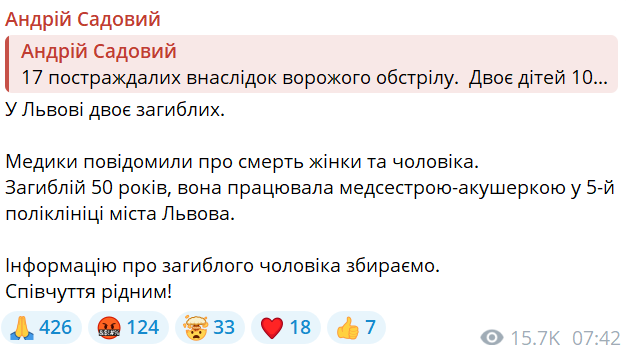 Андрій Садовий

Андрій Садовий
17 постраждалих внаслідок ворожого обстрілу. Двоє дітей 10...

У Львові двоє загиблих.

Медики повідомили про смерть жінки та чоловіка.
Загиблій 50 років, вона працювала медсестрою-акушеркою у 5-й поліклініці міста Львова.

Інформацію про загиблого чоловіка збираємо.
Співчуття рідним!

🙏 426 🤬 124 🤯 33 ❤️ 18 👍 7 15.7K 07:42